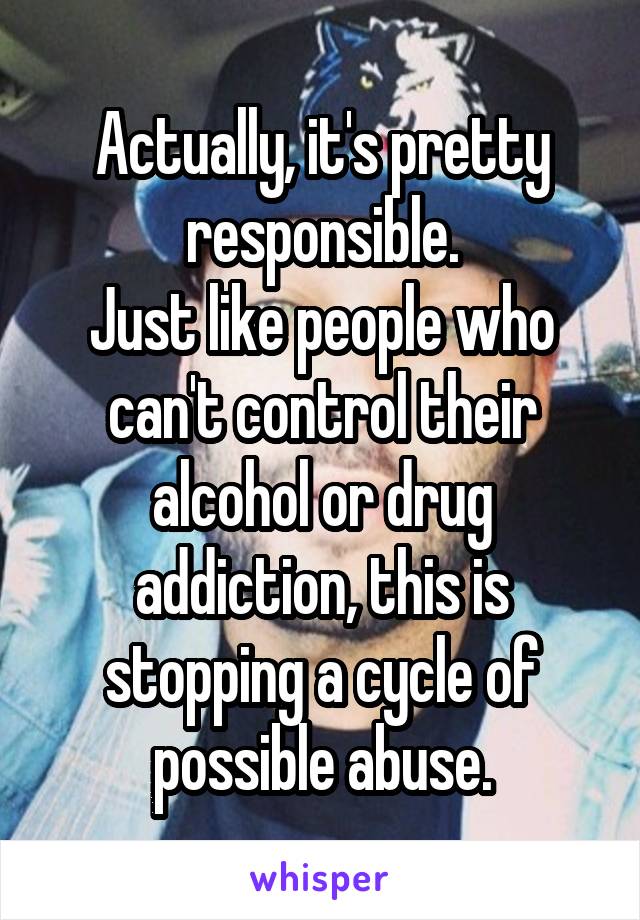 Actually, it's pretty responsible.
Just like people who can't control their alcohol or drug addiction, this is stopping a cycle of possible abuse.

whisper